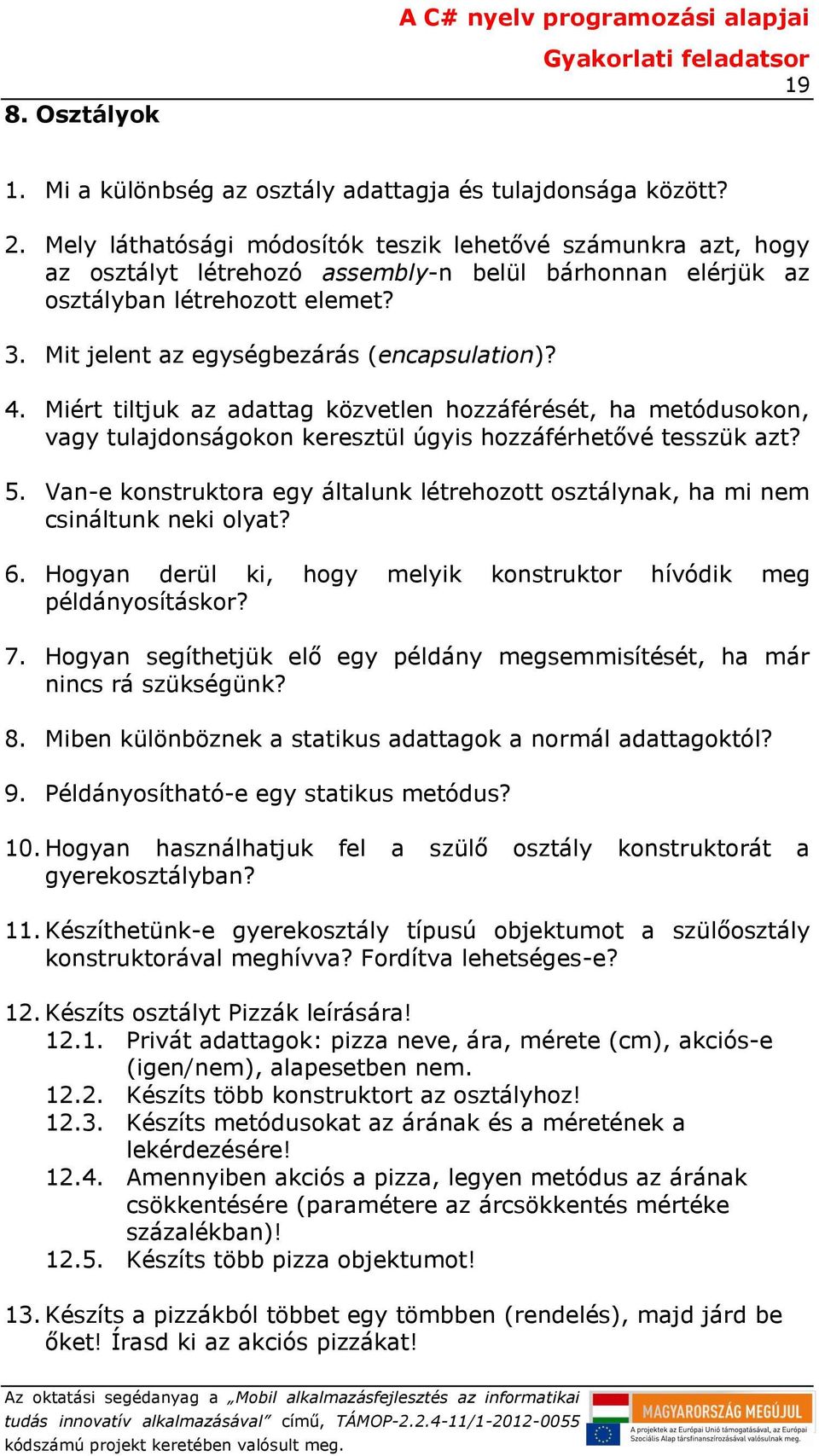 A C# nyelv programozási alapjai
Gyakorlati feladatsor
19

8. Osztályok

1. Mi a különbség az osztály adattagja és tulajdonsága között?

2. Mely láthatósági módosítók teszik lehetővé számunkra azt, hogy az osztályt létrehozó assembly-n belül bárhonnan elérjük az osztályban létrehozott elemet?

3. Mit jelent az egységbezárás (encapsulation)?

4. Miért tiltjuk az adattag közvetlen hozzáférését, ha metódusokon, vagy tulajdonságokon keresztül úgyis hozzáférhetővé tesszük azt?

5. Van-e konstruktora egy általunk létrehozott osztálynak, ha mi nem csináltunk neki olyat?

6. Hogyan derül ki, hogy melyik konstruktor hívódik meg példányosításkor?

7. Hogyan segíthetjük elő egy példány megsemmisítését, ha már nincs rá szükségünk?

8. Miben különböznek a statikus adattagok a normál adattagoktól?

9. Példányosítható-e egy statikus metódus?

10. Hogyan használhatjuk fel a szülő osztály konstruktorát a gyerekosztályban?

11. Készíthetünk-e gyerekosztály típusú objektumot a szülőosztály konstruktorával meghívva? Fordítva lehetséges-e?

12. Készíts osztályt Pizzák leírására!
12.1. Privát adattagok: pizza neve, ára, mérete (cm), akciós-e (igen/nem), alapesetben nem.
12.2. Készíts több konstruktort az osztályhoz!
12.3. Készíts metódusokat az árának és a méretének a lekérdezésére!
12.4. Amennyiben akciós a pizza, legyen metódus az árának csökkentésére (paramétere az árcsökkentés mértéke százalékban)!
12.5. Készíts több pizza objektumot!

13. Készíts a pizzákból többet egy tömbben (rendelés), majd járd be őket! Írasd ki az akciós pizzákat!

Az oktatási segédanyag a „Mobil alkalmazásfejlesztés az informatikai tudás innovatív alkalmazásával” című, TÁMOP-2.2.4-11/1-2012-0055 kódszámú projekt keretében valósult meg.

MAGYARORSZÁG MEGÚJUL
A projektek az Európai Unió támogatásával, az Európai Szociális Alap társfinanszírozásával valósulnak meg.